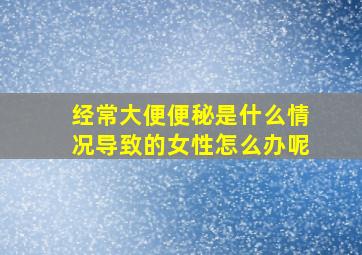 经常大便便秘是什么情况导致的女性怎么办呢